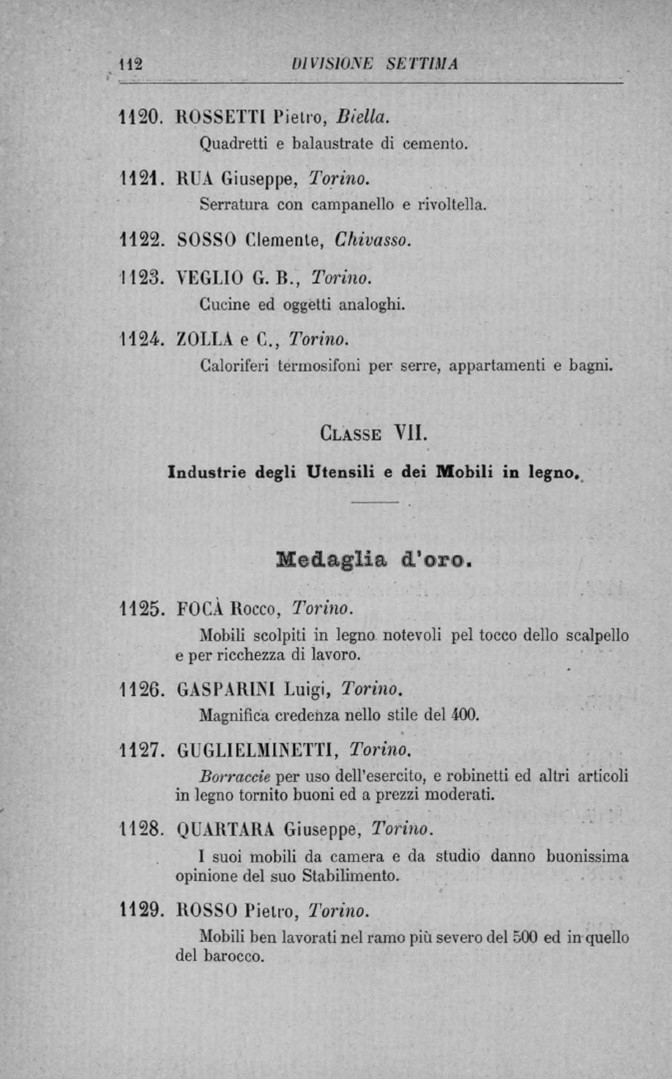 112 DIVISIONE SETTIMA

1120. ROSSETTI Pietro, Biella.
Quadretti e balaustrate di cemento.

1121. RUA Giuseppe, Torino.
Serratura con campanello e rivoltella.

1122. SOSSO Clemente, Chivasso.

1123. VEGLIO G. B., Torino.
Cucine ed oggetti analoghi.

1124. ZOLLA e C., Torino.
Caloriferi termosifoni per serre, appartamenti e bagni.

CLASSE VII.

Industrie degli Utensili e dei Mobili in legno.

Medaglia d'oro.

1125. FOCÀ Rocco, Torino.
Mobili scolpiti in legno notevoli pel tocco dello scalpello e per ricchezza di lavoro.

1126. GASPARINI Luigi, Torino.
Magnifica credenza nello stile del 400.

1127. GUGLIELMINETTI, Torino.
Borraccie per uso dell'esercito, e robinetti ed altri articoli in legno tornito buoni ed a prezzi moderati.

1128. QUARTARA Giuseppe, Torino.
I suoi mobili da camera e da studio danno buonissima opinione del suo Stabilimento.

1129. ROSSO Pietro, Torino.
Mobili ben lavorati nel ramo più severo del 500 ed in quello del barocco.